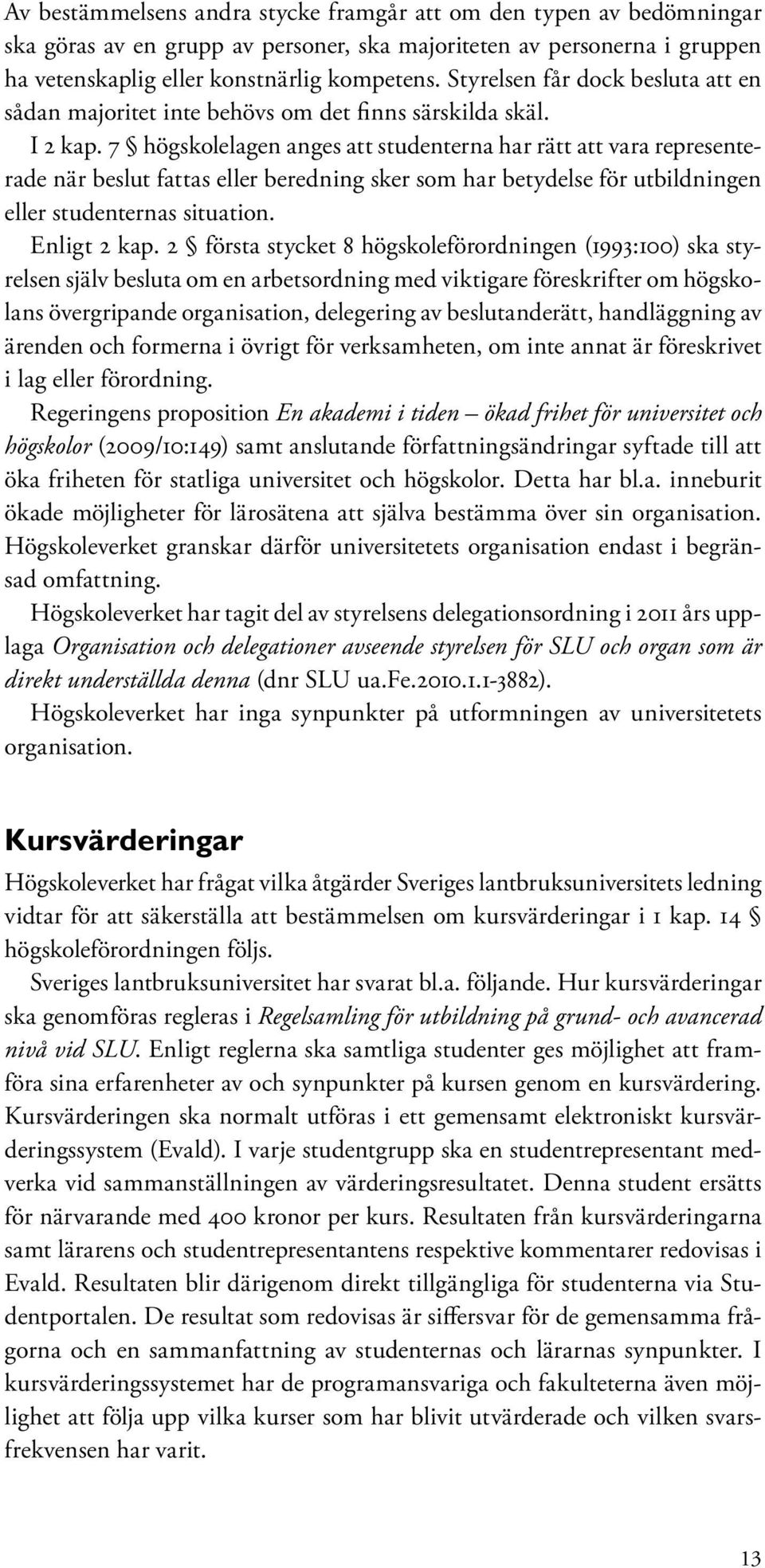 Av bestämmelsens andra stycke framgår att om den typen av bedömningar ska göras av en grupp av personer, ska majoriteten av personerna i gruppen ha vetenskaplig eller konstnärlig kompetens. Styrelsen får dock besluta att en sådan majoritet inte behövs om det finns särskilda skäl.

I 2 kap. 7 § högskolelagen anges att studenterna har rätt att vara representerade när beslut fattas eller beredning sker som har betydelse för utbildningen eller studenternas situation.

Enligt 2 kap. 2 § första stycket 8 högskoleförordningen (1993:100) ska styrelsen själv besluta om en arbetsordning med viktigare föreskrifter om högskolans övergripande organisation, delegering av beslutanderätt, handläggning av ärenden och formerna i övrigt för verksamheten, om inte annat är föreskrivet i lag eller förordning.

Regeringens proposition En akademi i tiden – ökad frihet för universitet och högskolor (2009/10:149) samt anslutande författningsändringar syftade till att öka friheten för statliga universitet och högskolor. Detta har bl.a. inneburit ökade möjligheter för lärosätena att själva bestämma över sin organisation. Högskoleverket granskar därför universitetets organisation endast i begränsad omfattning.

Högskoleverket har tagit del av styrelsens delegationsordning i 2011 års upplaga Organisation och delegationer avseende styrelsen för SLU och organ som är direkt underställda denna (dnr SLU ua.Fe.2010.1.1-3882).

Högskoleverket har inga synpunkter på utformningen av universitetets organisation.

Kursvärderingar

Högskoleverket har frågat vilka åtgärder Sveriges lantbruksuniversitets ledning vidtar för att säkerställa att bestämmelsen om kursvärderingar i 1 kap. 14 § högskoleförordningen följs.

Sveriges lantbruksuniversitet har svarat bl.a. följande. Hur kursvärderingar ska genomföras regleras i Regelsamling för utbildning på grund- och avancerad nivå vid SLU. Enligt reglerna ska samtliga studenter ges möjlighet att framföra sina erfarenheter av och synpunkter på kursen genom en kursvärdering. Kursvärderingen ska normalt utföras i ett gemensamt elektroniskt kursvärderingssystem (Evald). I varje studentgrupp ska en studentrepresentant medverka vid sammanställningen av värderingsresultatet. Denna student ersätts för närvarande med 400 kronor per kurs. Resultaten från kursvärderingarna samt lärarens och studentrepresentantens respektive kommentarer redovisas i Evald. Resultaten blir därigenom direkt tillgängliga för studenterna via Studentportalen. De resultat som redovisas är siffersvar för de gemensamma frågorna och en sammanfattning av studenternas och lärarnas synpunkter. I kursvärderingssystemet har de programansvariga och fakulteterna även möjlighet att följa upp vilka kurser som har blivit utvärderade och vilken svarsfrekvensen har varit.

13